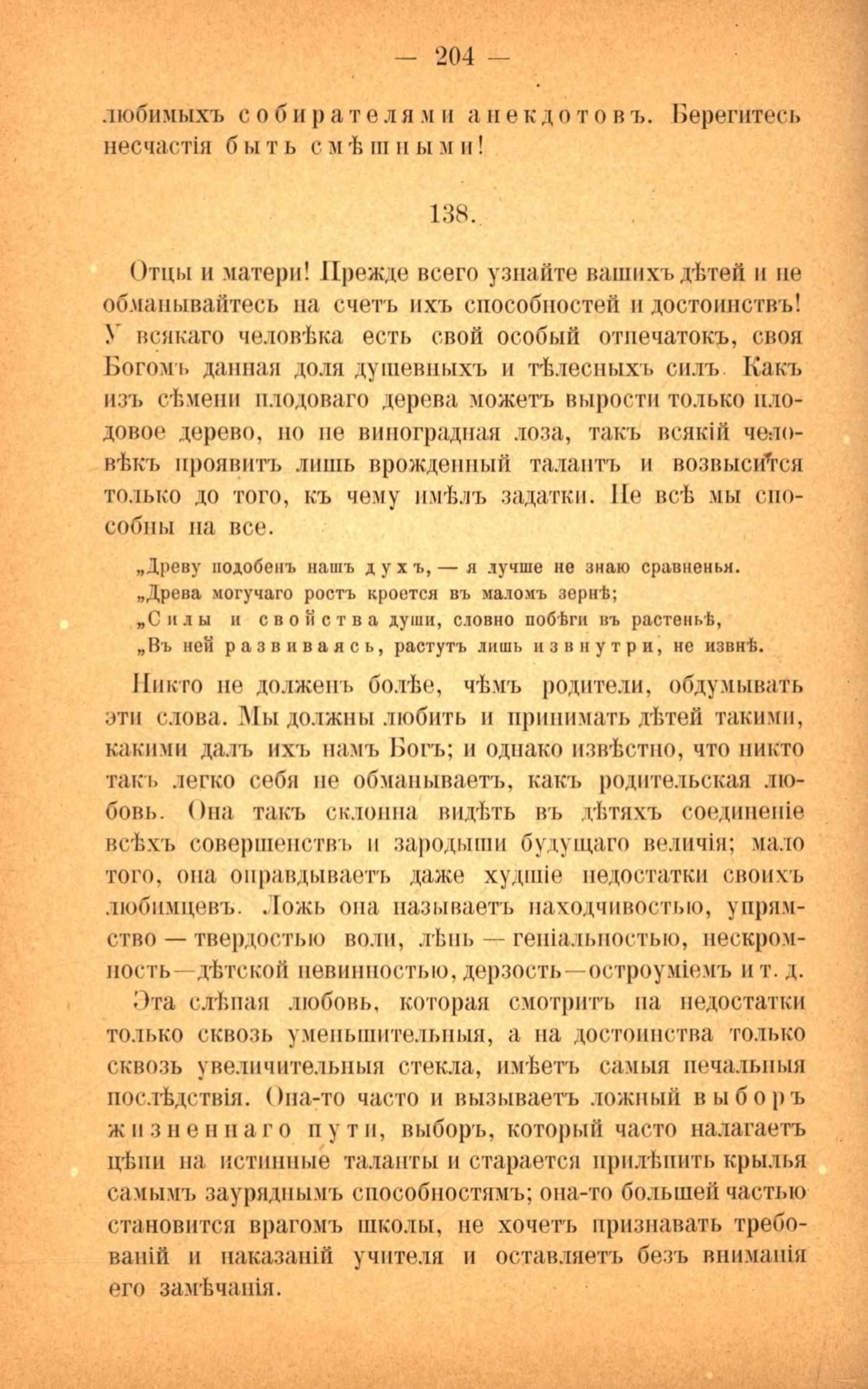 — 204 —

любимыхъ собирателями анекдотовъ. Берегитесь несчастія быть смѣшными!

138.

Отцы и матери! Прежде всего узнайте вашихъ дѣтей и не обманывайтесь на счетъ ихъ способностей и достоинствъ! У всякаго человѣка есть свой особый отпечатокъ, своя Богомъ данная доля душевныхъ и тѣлесныхъ силъ. Какъ изъ сѣмени плодоваго дерева можетъ вырости только плодовое дерево, но не виноградная лоза, такъ всякій человѣкъ проявитъ лишь врожденный талантъ и возвысится только до того, къ чему имѣлъ задатки. Не всѣ мы способны на все.

„Древу подобенъ нашъ духъ, — я лучше не знаю сравненья.
„Древа могучаго ростъ кроется въ маломъ зернѣ;
„Силы и свойства души, словно побѣги въ растеньѣ,
„Въ ней развиваясь, растутъ лишь извнутри, не извнѣ.

Никто не долженъ болѣе, чѣмъ родители, обдумывать эти слова. Мы должны любить и принимать дѣтей такими, какими далъ ихъ намъ Богъ; и однако извѣстно, что никто такъ легко себя не обманываетъ, какъ родительская любовь. Она такъ склонна видѣть въ дѣтяхъ соединеніе всѣхъ совершенствъ и зародыши будущаго величія; мало того, она оправдываетъ даже худшіе недостатки своихъ любимцевъ. Ложь она называетъ находчивостью, упрямство — твердостью воли, лѣнь — геніальностью, нескромность—дѣтской невинностью, дерзость—остроуміемъ и т. д.

Эта слѣпая любовь, которая смотритъ на недостатки только сквозь уменьшительныя, а на достоинства только сквозь увеличительныя стекла, имѣетъ самыя печальныя послѣдствія. Она-то часто и вызываетъ ложный выборъ жизненнаго пути, выборъ, который часто налагаетъ цѣпи на истинные таланты и старается прилѣпить крылья самымъ зауряднымъ способностямъ; она-то большей частью становится врагомъ школы, не хочетъ признавать требованій и наказаній учителя и оставляетъ безъ вниманія его замѣчанія.